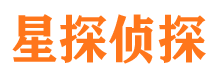 星探侦探